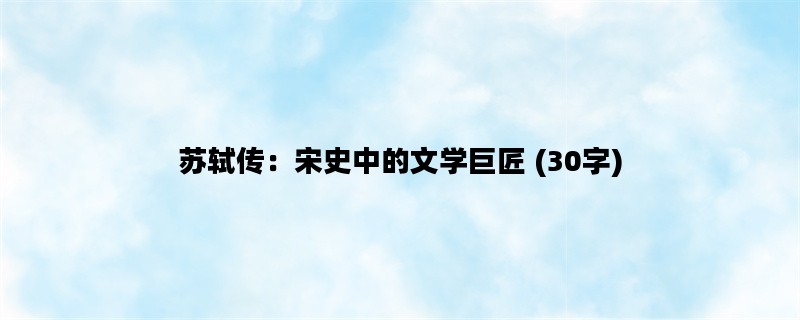 苏轼传：宋史中的文学巨匠 (30字)